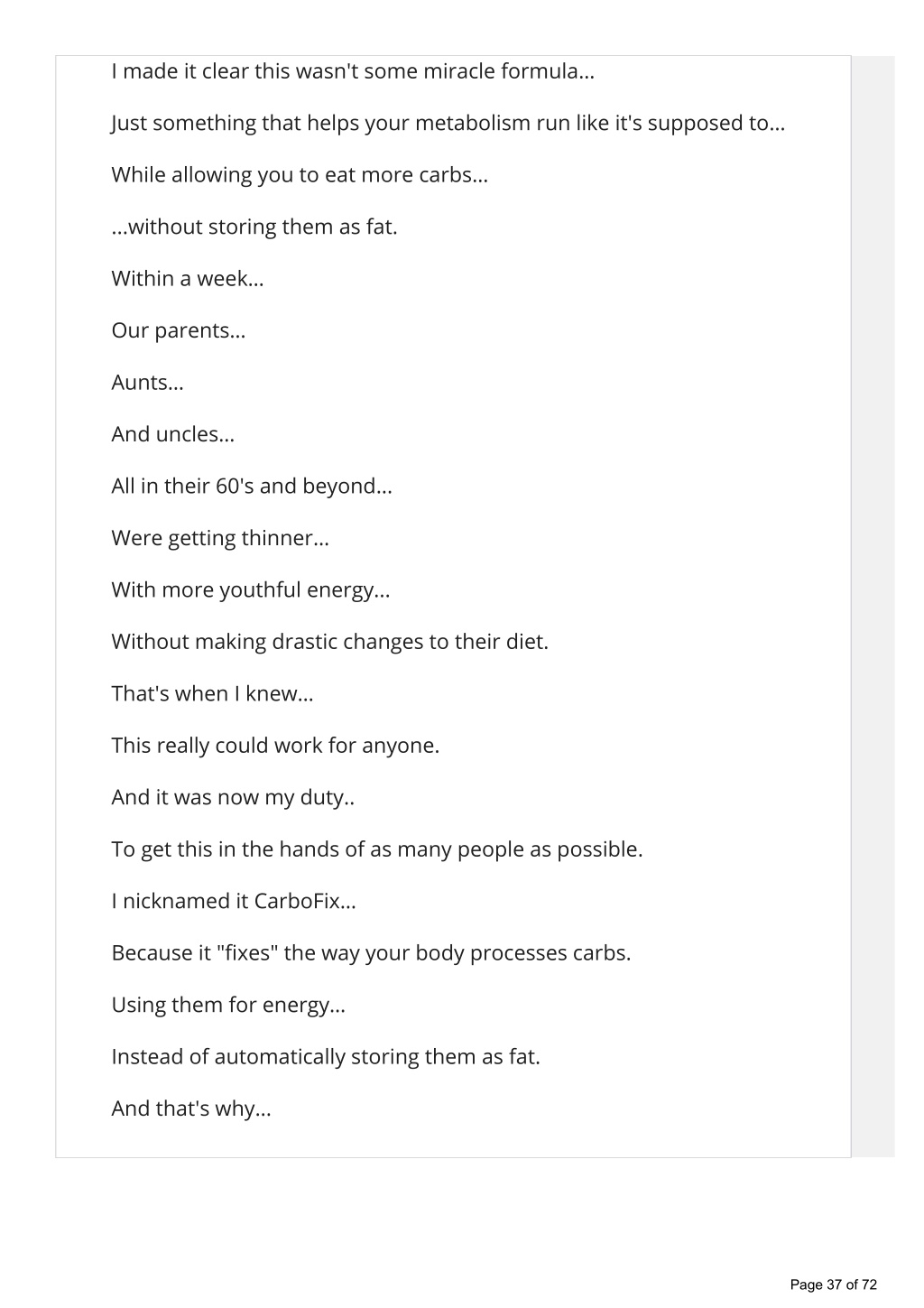 I made it clear this wasn't some miracle formula...

Just something that helps your metabolism run like it's supposed to...

While allowing you to eat more carbs...

...without storing them as fat.

Within a week...

Our parents...

Aunts...

And uncles...

All in their 60's and beyond...

Were getting thinner...

With more youthful energy...

Without making drastic changes to their diet.

That's when I knew...

This really could work for anyone.

And it was now my duty..

To get this in the hands of as many people as possible.

I nicknamed it CarboFix...

Because it "fixes" the way your body processes carbs.

Using them for energy...

Instead of automatically storing them as fat.

And that's why...

Page 37 of 72